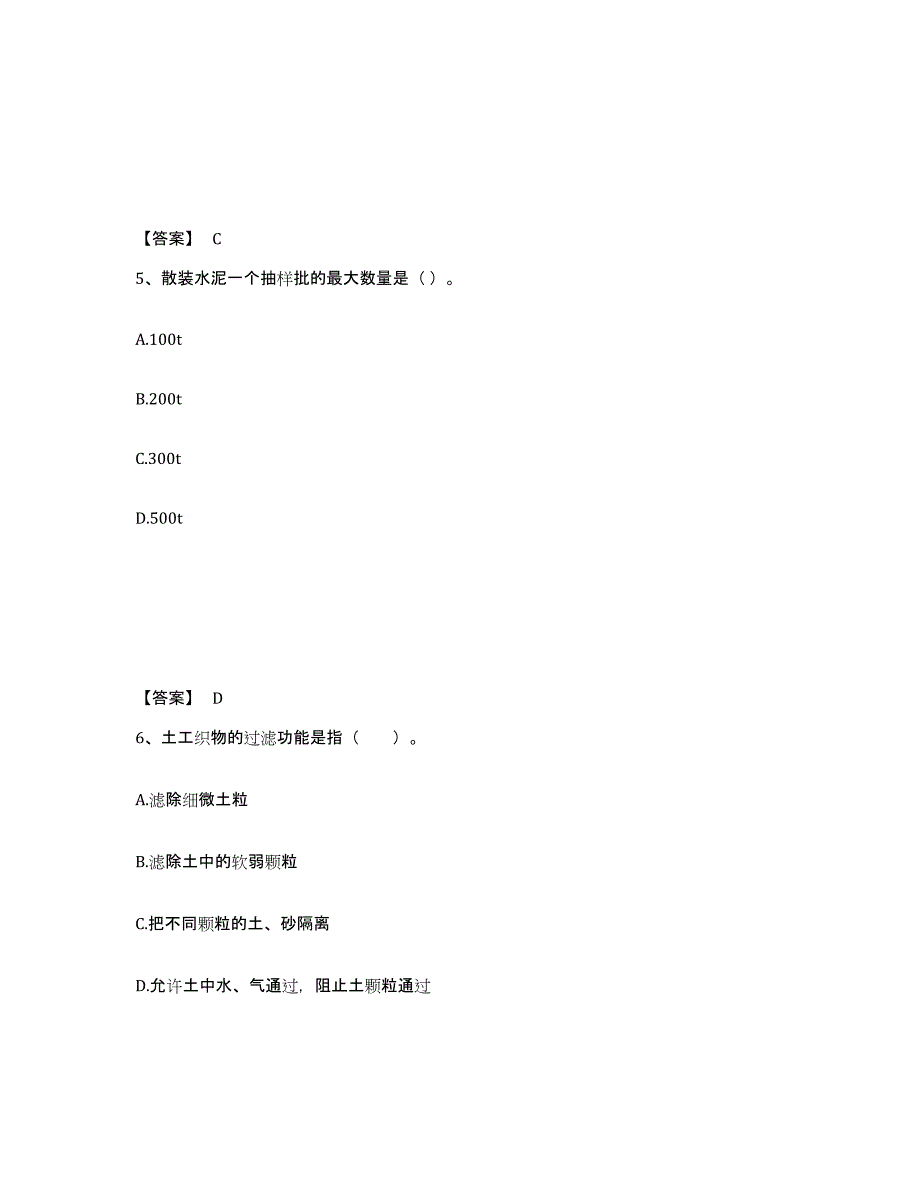 【答案】 C

5、散装水泥一个抽样批的最大数量是（ ）。

A.100t

B.200t

C.300t

D.500t

【答案】 D

6、土工织物的过滤功能是指（　　）。

A.滤除细微土粒

B.滤除土中的软弱颗粒

C.把不同颗粒的土、砂隔离

D.允许土中水、气通过，阻止土颗粒通过